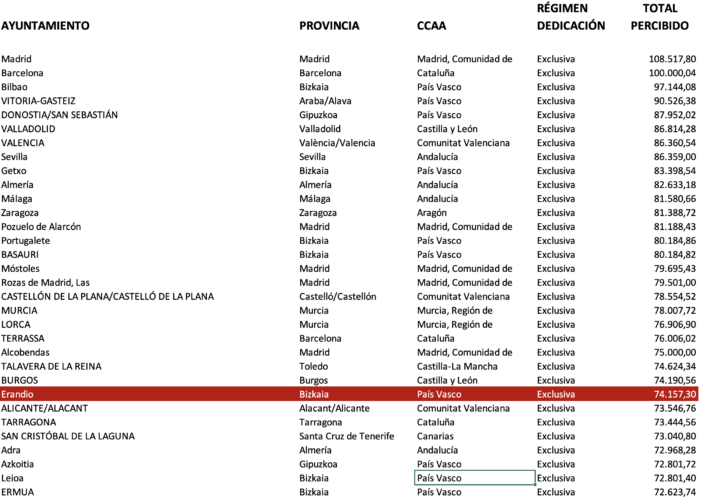 | AYUNTAMIENTO | PROVINCIA | CCAA | RÉGIMEN DEDICACIÓN | TOTAL PERCIBIDO |
|---|---|---|---|---|
| Madrid | Madrid | Madrid, Comunidad de | Exclusiva | 108.517,80 |
| Barcelona | Barcelona | Cataluña | Exclusiva | 100.000,04 |
| Bilbao | Bizkaia | País Vasco | Exclusiva | 97.144,08 |
| VITORIA-GASTEIZ | Araba/Alava | País Vasco | Exclusiva | 90.526,38 |
| DONOSTIA/SAN SEBASTIÁN | Gipuzkoa | País Vasco | Exclusiva | 87.952,02 |
| VALLADOLID | Valladolid | Castilla y León | Exclusiva | 86.814,28 |
| VALENCIA | València/Valencia | Comunitat Valenciana | Exclusiva | 86.360,54 |
| Sevilla | Sevilla | Andalucía | Exclusiva | 86.359,00 |
| Getxo | Bizkaia | País Vasco | Exclusiva | 83.398,54 |
| Almería | Almería | Andalucía | Exclusiva | 82.633,18 |
| Málaga | Málaga | Andalucía | Exclusiva | 81.580,66 |
| Zaragoza | Zaragoza | Aragón | Exclusiva | 81.388,72 |
| Pozuelo de Alarcón | Madrid | Madrid, Comunidad de | Exclusiva | 81.188,43 |
| Portugalete | Bizkaia | País Vasco | Exclusiva | 80.184,86 |
| BASAURI | Bizkaia | País Vasco | Exclusiva | 80.184,82 |
| Móstoles | Madrid | Madrid, Comunidad de | Exclusiva | 79.695,43 |
| Rozas de Madrid, Las | Madrid | Madrid, Comunidad de | Exclusiva | 79.501,00 |
| CASTELLÓN DE LA PLANA/CASTELLÓ DE LA PLANA | Castelló/Castellón | Comunitat Valenciana | Exclusiva | 78.554,52 |
| MURCIA | Murcia | Murcia, Región de | Exclusiva | 78.007,72 |
| LORCA | Murcia | Murcia, Región de | Exclusiva | 76.906,90 |
| TERRASSA | Barcelona | Cataluña | Exclusiva | 76.006,02 |
| Alcobendas | Madrid | Madrid, Comunidad de | Exclusiva | 75.000,00 |
| TALAVERA DE LA REINA | Toledo | Castilla-La Mancha | Exclusiva | 74.624,34 |
| BURGOS | Burgos | Castilla y León | Exclusiva | 74.190,56 |
| Erandio | Bizkaia | País Vasco | Exclusiva | 74.157,30 |
| ALICANTE/ALACANT | Alacant/Alicante | Comunitat Valenciana | Exclusiva | 73.546,76 |
| TARRAGONA | Tarragona | Cataluña | Exclusiva | 73.444,56 |
| SAN CRISTÓBAL DE LA LAGUNA | Santa Cruz de Tenerife | Canarias | Exclusiva | 73.040,80 |
| Adra | Almería | Andalucía | Exclusiva | 72.968,28 |
| Azkoitia | Gipuzkoa | País Vasco | Exclusiva | 72.801,72 |
| Leioa | Bizkaia | País Vasco | Exclusiva | 72.801,40 |
| ERMUA | Bizkaia | País Vasco | Exclusiva | 72.623,74 |